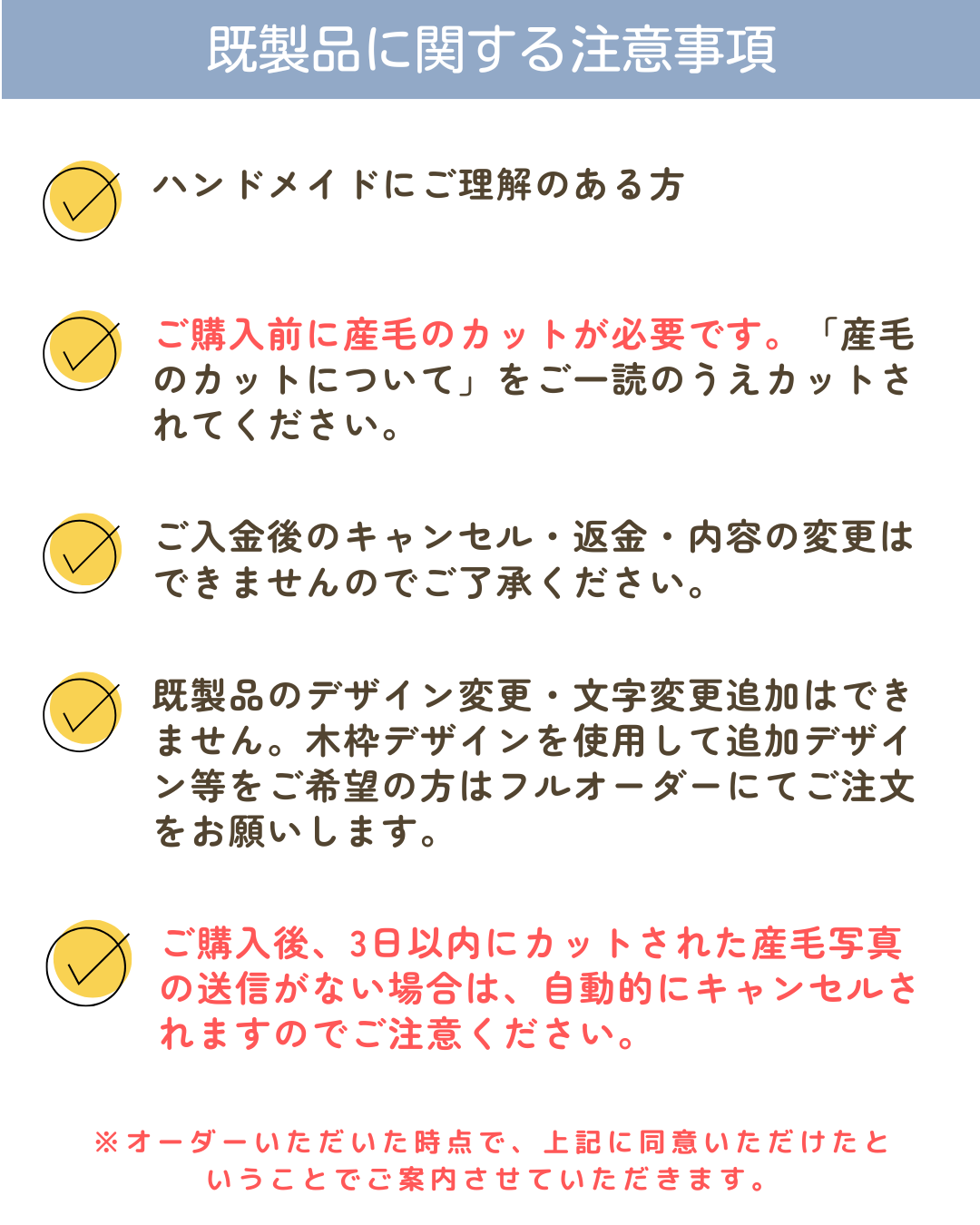 既製品に関する注意事項

ハンドメイドにご理解のある方

ご購入前に産毛のカットが必要です。「産毛のカットについて」をご一読のうえカットされてください。

ご入金後のキャンセル・返金・内容の変更はできませんのでご了承ください。

既製品のデザイン変更・文字変更追加はできません。木枠デザインを使用して追加デザイン等をご希望の方はフルオーダーにてご注文をお願いします。

ご購入後、3日以内にカットされた産毛写真の送信がない場合は、自動的にキャンセルされますのでご注意ください。

※オーダーいただいた時点で、上記に同意いただけたということでご案内させていただきます。